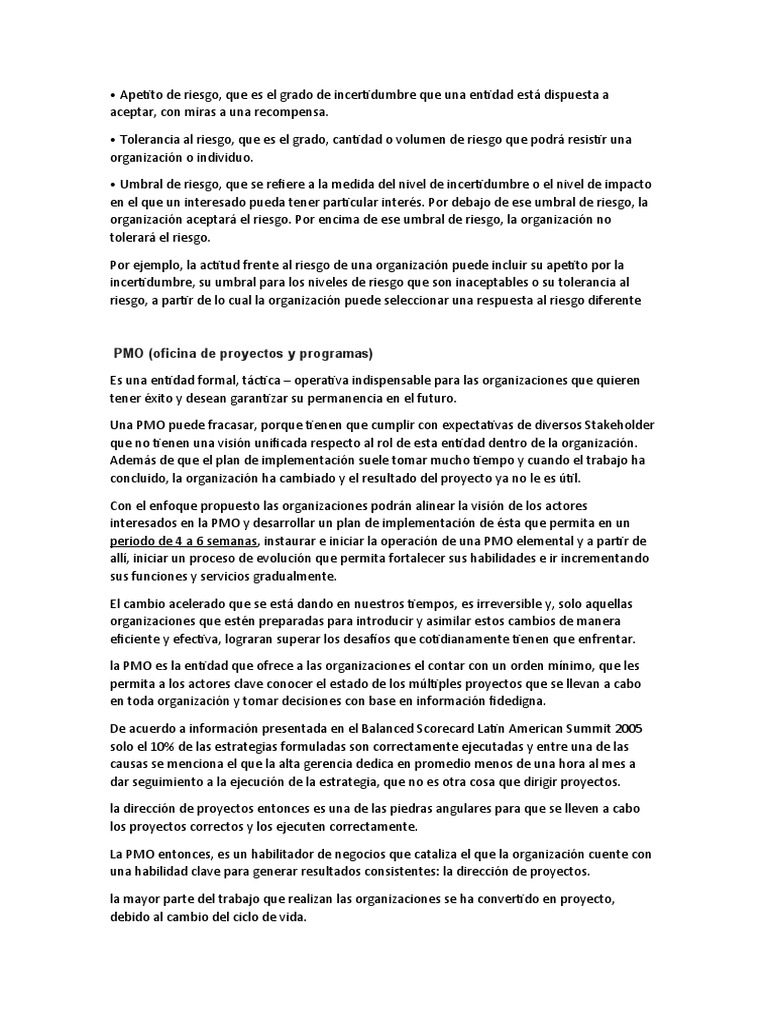 • Apetito de riesgo, que es el grado de incertidumbre que una entidad está dispuesta a aceptar, con miras a una recompensa.

• Tolerancia al riesgo, que es el grado, cantidad o volumen de riesgo que podrá resistir una organización o individuo.

• Umbral de riesgo, que se refiere a la medida del nivel de incertidumbre o el nivel de impacto en el que un interesado pueda tener particular interés. Por debajo de ese umbral de riesgo, la organización aceptará el riesgo. Por encima de ese umbral de riesgo, la organización no tolerará el riesgo.

Por ejemplo, la actitud frente al riesgo de una organización puede incluir su apetito por la incertidumbre, su umbral para los niveles de riesgo que son inaceptables o su tolerancia al riesgo, a partir de lo cual la organización puede seleccionar una respuesta al riesgo diferente

PMO (oficina de proyectos y programas)

Es una entidad formal, táctica – operativa indispensable para las organizaciones que quieren tener éxito y desean garantizar su permanencia en el futuro.

Una PMO puede fracasar, porque tienen que cumplir con expectativas de diversos Stakeholder que no tienen una visión unificada respecto al rol de esta entidad dentro de la organización. Además de que el plan de implementación suele tomar mucho tiempo y cuando el trabajo ha concluido, la organización ha cambiado y el resultado del proyecto ya no le es útil.

Con el enfoque propuesto las organizaciones podrán alinear la visión de los actores interesados en la PMO y desarrollar un plan de implementación de ésta que permita en un periodo de 4 a 6 semanas, instaurar e iniciar la operación de una PMO elemental y a partir de allí, iniciar un proceso de evolución que permita fortalecer sus habilidades e ir incrementando sus funciones y servicios gradualmente.

El cambio acelerado que se está dando en nuestros tiempos, es irreversible y, solo aquellas organizaciones que estén preparadas para introducir y asimilar estos cambios de manera eficiente y efectiva, lograran superar los desafíos que cotidianamente tienen que enfrentar.

la PMO es la entidad que ofrece a las organizaciones el contar con un orden mínimo, que les permita a los actores clave conocer el estado de los múltiples proyectos que se llevan a cabo en toda organización y tomar decisiones con base en información fidedigna.

De acuerdo a información presentada en el Balanced Scorecard Latin American Summit 2005 solo el 10% de las estrategias formuladas son correctamente ejecutadas y entre una de las causas se menciona el que la alta gerencia dedica en promedio menos de una hora al mes a dar seguimiento a la ejecución de la estrategia, que no es otra cosa que dirigir proyectos.

la dirección de proyectos entonces es una de las piedras angulares para que se lleven a cabo los proyectos correctos y los ejecuten correctamente.

La PMO entonces, es un habilitador de negocios que cataliza el que la organización cuente con una habilidad clave para generar resultados consistentes: la dirección de proyectos.

la mayor parte del trabajo que realizan las organizaciones se ha convertido en proyecto, debido al cambio del ciclo de vida.